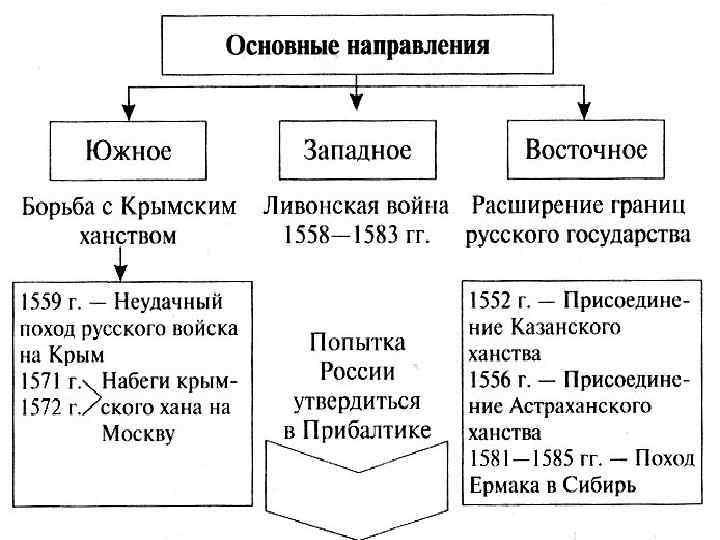 Основные направления

Южное

Борьба с Крымским ханством

1559 г. — Неудачный поход русского войска на Крым
1571 г.
1572 г. Набеги крымского хана на Москву

Западное

Ливонская война 1558—1583 гг.

Попытка России утвердиться в Прибалтике

Восточное

Расширение границ русского государства

1552 г. — Присоединение Казанского ханства
1556 г. — Присоединение Астраханского ханства
1581—1585 гг. — Поход Ермака в Сибирь